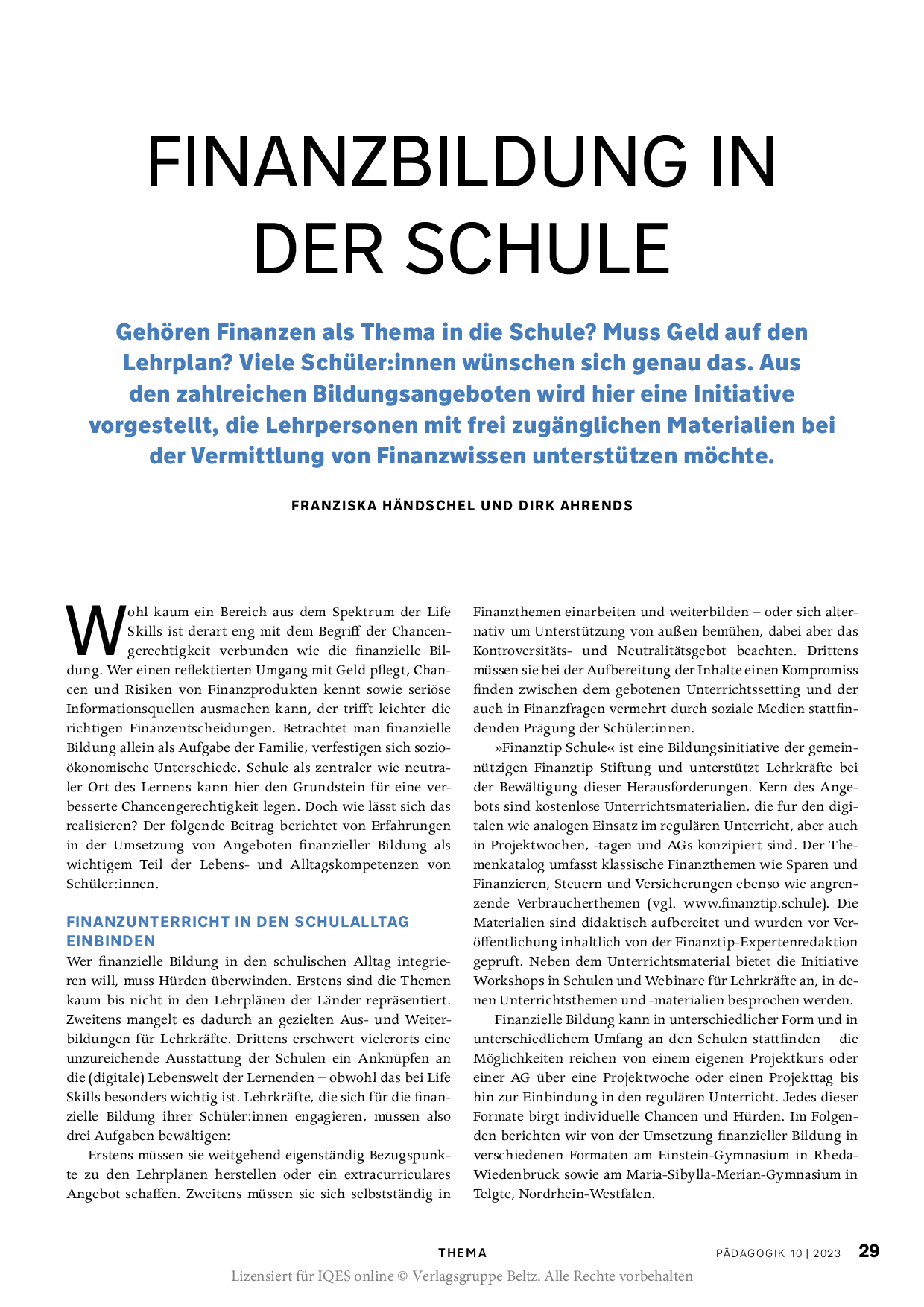 FINANZBILDUNG IN DER SCHULE

Gehören Finanzen als Thema in die Schule? Muss Geld auf den Lehrplan? Viele Schüler:innen wünschen sich genau das. Aus den zahlreichen Bildungsangeboten wird hier eine Initiative vorgestellt, die Lehrpersonen mit frei zugänglichen Materialien bei der Vermittlung von Finanzwissen unterstützen möchte.

FRANZISKA HÄNDSCHEL UND DIRK AHRENDS

Wohl kaum ein Bereich aus dem Spektrum der Life Skills ist derart eng mit dem Begriff der Chancengerechtigkeit verbunden wie die finanzielle Bildung. Wer einen reflektierten Umgang mit Geld pflegt, Chancen und Risiken von Finanzprodukten kennt sowie seriöse Informationsquellen ausmachen kann, der trifft leichter die richtigen Finanzentscheidungen. Betrachtet man finanzielle Bildung allein als Aufgabe der Familie, verfestigen sich sozioökonomische Unterschiede. Schule als zentraler wie neutraler Ort des Lernens kann hier den Grundstein für eine verbesserte Chancengerechtigkeit legen. Doch wie lässt sich das realisieren? Der folgende Beitrag berichtet von Erfahrungen in der Umsetzung von Angeboten finanzieller Bildung als wichtigem Teil der Lebens- und Alltagskompetenzen von Schüler:innen.

FINANZUNTERRICHT IN DEN SCHULALLTAG EINBINDEN

Wer finanzielle Bildung in den schulischen Alltag integrieren will, muss Hürden überwinden. Erstens sind die Themen kaum bis nicht in den Lehrplänen der Länder repräsentiert. Zweitens mangelt es dadurch an gezielten Aus- und Weiterbildungen für Lehrkräfte. Drittens erschwert vielerorts eine unzureichende Ausstattung der Schulen ein Anknüpfen an die (digitale) Lebenswelt der Lernenden – obwohl das bei Life Skills besonders wichtig ist. Lehrkräfte, die sich für die finanzielle Bildung ihrer Schüler:innen engagieren, müssen also drei Aufgaben bewältigen:

Erstens müssen sie weitgehend eigenständig Bezugspunkte zu den Lehrplänen herstellen oder ein extracurriculares Angebot schaffen. Zweitens müssen sie sich selbstständig in Finanzthemen einarbeiten und weiterbilden – oder sich alternativ um Unterstützung von außen bemühen, dabei aber das Kontroversitäts- und Neutralitätsgebot beachten. Drittens müssen sie bei der Aufbereitung der Inhalte einen Kompromiss finden zwischen dem gebotenen Unterrichtssetting und der auch in Finanzfragen vermehrt durch soziale Medien stattfindenden Prägung der Schüler:innen.

»Finanztip Schule« ist eine Bildungsinitiative der gemeinnützigen Finanztip Stiftung und unterstützt Lehrkräfte bei der Bewältigung dieser Herausforderungen. Kern des Angebots sind kostenlose Unterrichtsmaterialien, die für den digitalen wie analogen Einsatz im regulären Unterricht, aber auch in Projektwochen, -tagen und AGs konzipiert sind. Der Themenkatalog umfasst klassische Finanzthemen wie Sparen und Finanzieren, Steuern und Versicherungen ebenso wie angrenzende Verbraucherthemen (vgl. www.finanztip.schule). Die Materialien sind didaktisch aufbereitet und wurden vor Veröffentlichung inhaltlich von der Finanztip-Expertenredaktion geprüft. Neben dem Unterrichtsmaterial bietet die Initiative Workshops in Schulen und Webinare für Lehrkräfte an, in denen Unterrichtsthemen und -materialien besprochen werden.

Finanzielle Bildung kann in unterschiedlicher Form und in unterschiedlichem Umfang an den Schulen stattfinden – die Möglichkeiten reichen von einem eigenen Projektkurs oder einer AG über eine Projektwoche oder einen Projekttag bis hin zur Einbindung in den regulären Unterricht. Jedes dieser Formate birgt individuelle Chancen und Hürden. Im Folgenden berichten wir von der Umsetzung finanzieller Bildung in verschiedenen Formaten am Einstein-Gymnasium in Rheda-Wiedenbrück sowie am Maria-Sibylla-Merian-Gymnasium in Telgte, Nordrhein-Westfalen.

THEMA PÄDAGOGIK 10 | 2023 29

Lizensiert für IQES online © Verlagsgruppe Beltz. Alle Rechte vorbehalten